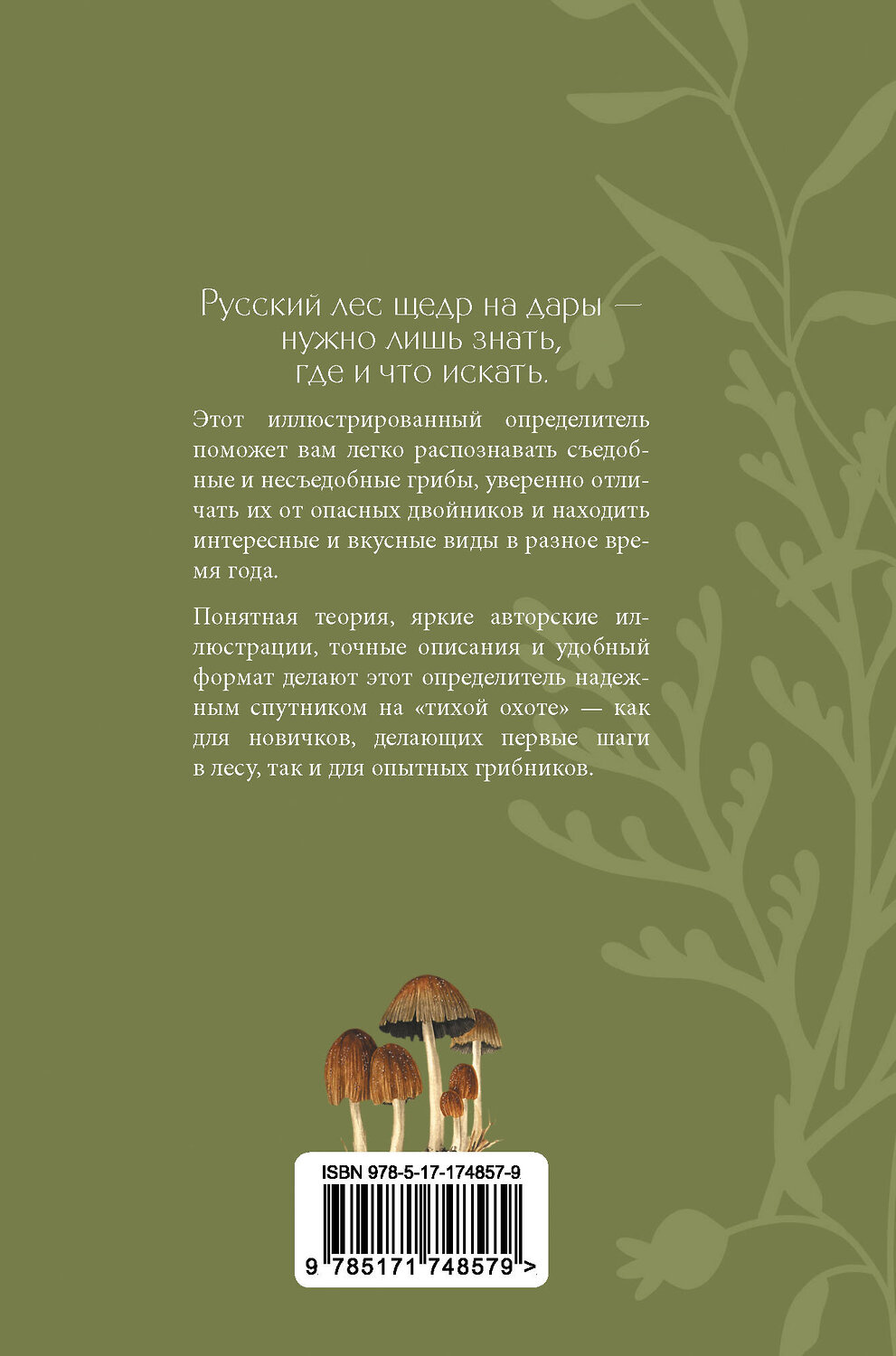 Русский лес щедр на дары — нужно лишь знать, где и что искать.

Этот иллюстрированный определитель поможет вам легко распознавать съедобные и несъедобные грибы, уверенно отличать их от опасных двойников и находить интересные и вкусные виды в разное время года.

Понятная теория, яркие авторские иллюстрации, точные описания и удобный формат делают этот определитель надежным спутником на «тихой охоте» — как для новичков, делающих первые шаги в лесу, так и для опытных грибников.

ISBN 978-5-17-174857-9

9 785171 748579 >